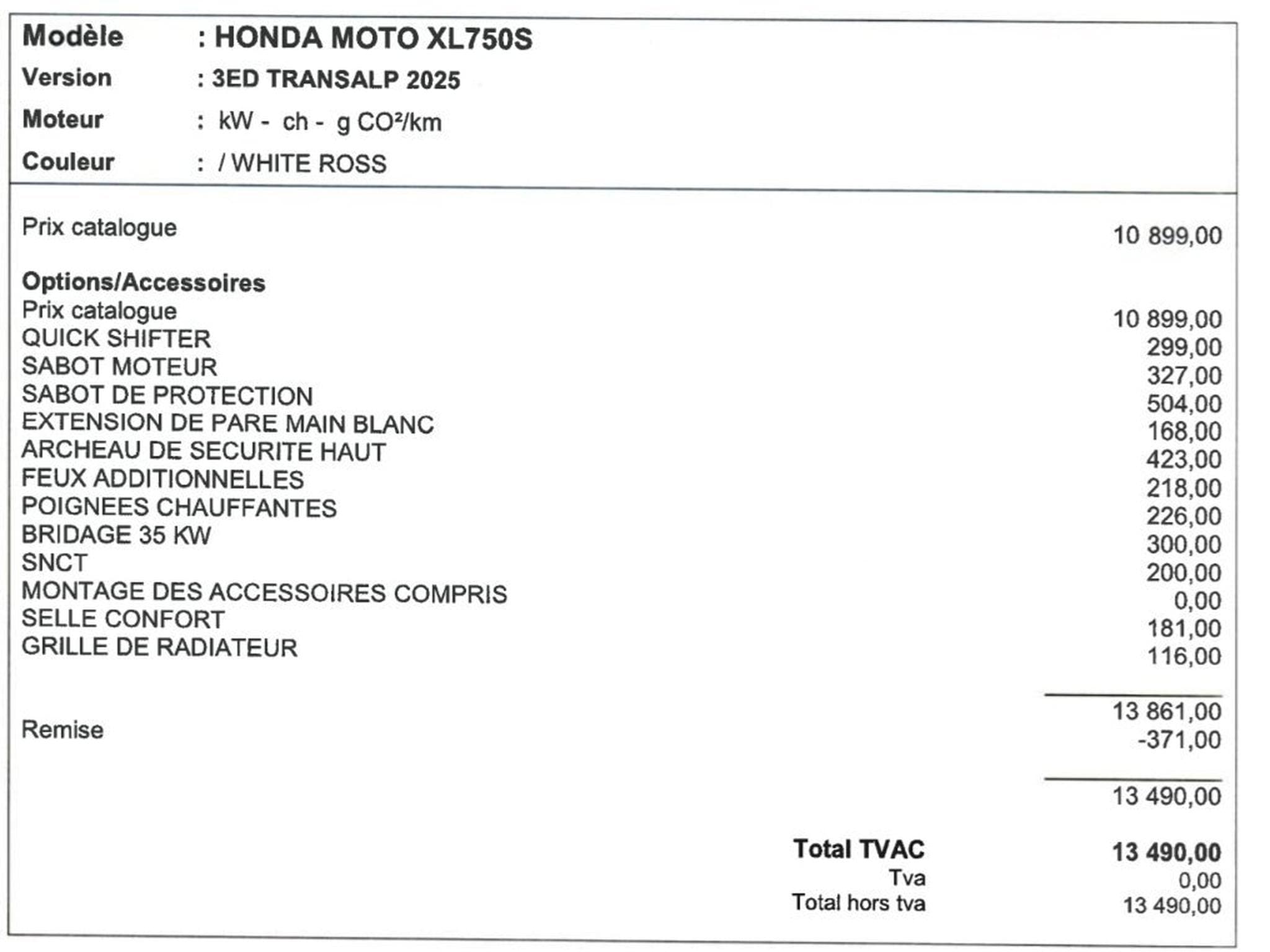 Modèle : HONDA MOTO XL750S
Version : 3ED TRANSALP 2025
Moteur : kW - ch - g CO²/km
Couleur : / WHITE ROSS

Prix catalogue 10 899,00

Options/Accessoires
Prix catalogue 10 899,00
QUICK SHIFTER 299,00
SABOT MOTEUR 327,00
SABOT DE PROTECTION 504,00
EXTENSION DE PARE MAIN BLANC 168,00
ARCHEAU DE SECURITE HAUT 423,00
FEUX ADDITIONNELLES 218,00
POIGNEES CHAUFFANTES 226,00
BRIDAGE 35 KW 300,00
SNCT 200,00
MONTAGE DES ACCESSOIRES COMPRIS 0,00
SELLE CONFORT 181,00
GRILLE DE RADIATEUR 116,00

13 861,00
Remise -371,00

13 490,00

Total TVAC 13 490,00
Tva 0,00
Total hors tva 13 490,00